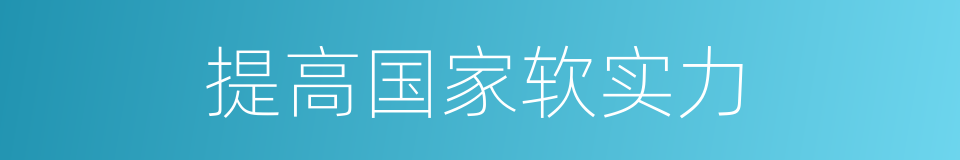 提高国家软实力